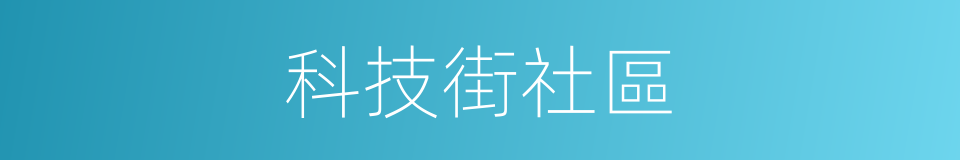 科技街社區